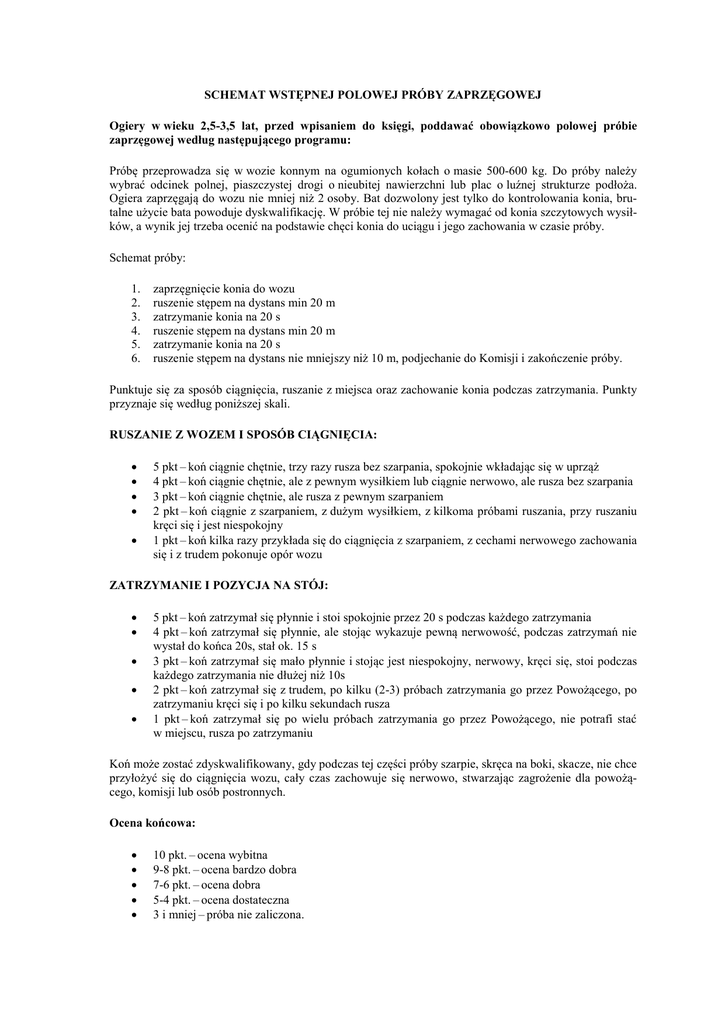 SCHEMAT WSTĘPNEJ POLOWEJ PRÓBY ZAPRZĘGOWEJ

Ogiery w wieku 2,5-3,5 lat, przed wpisaniem do księgi, poddawać obowiązkowo polowej próbie zaprzęgowej według następującego programu:

Próbę przeprowadza się w wozie konnym na ogumionych kołach o masie 500-600 kg. Do próby należy wybrać odcinek polnej, piaszczystej drogi o nieubitej nawierzchni lub plac o luźnej strukturze podłoża. Ogiera zaprzęgają do wozu nie mniej niż 2 osoby. Bat dozwolony jest tylko do kontrolowania konia, brutalne użycie bata powoduje dyskwalifikację. W próbie tej nie należy wymagać od konia szczytowych wysiłków, a wynik jej trzeba ocenić na podstawie chęci konia do uciągu i jego zachowania w czasie próby.

Schemat próby:

1. zaprzęgnięcie konia do wozu
2. ruszenie stępem na dystans min 20 m
3. zatrzymanie konia na 20 s
4. ruszenie stępem na dystans min 20 m
5. zatrzymanie konia na 20 s
6. ruszenie stępem na dystans nie mniejszy niż 10 m, podjechanie do Komisji i zakończenie próby.

Punktuje się za sposób ciągnięcia, ruszanie z miejsca oraz zachowanie konia podczas zatrzymania. Punkty przyznaje się według poniższej skali.

RUSZANIE Z WOZEM I SPOSÓB CIĄGNIĘCIA:

• 5 pkt – koń ciągnie chętnie, trzy razy rusza bez szarpania, spokojnie wkładając się w uprząż
• 4 pkt – koń ciągnie chętnie, ale z pewnym wysiłkiem lub ciągnie nerwowo, ale rusza bez szarpania
• 3 pkt – koń ciągnie chętnie, ale rusza z pewnym szarpaniem
• 2 pkt – koń ciągnie z szarpaniem, z dużym wysiłkiem, z kilkoma próbami ruszania, przy ruszaniu kręci się i jest niespokojny
• 1 pkt – koń kilka razy przykłada się do ciągnięcia z szarpaniem, z cechami nerwowego zachowania się i z trudem pokonuje opór wozu

ZATRZYMANIE I POZYCJA NA STÓJ:

• 5 pkt – koń zatrzymał się płynnie i stoi spokojnie przez 20 s podczas każdego zatrzymania
• 4 pkt – koń zatrzymał się płynnie, ale stojąc wykazuje pewną nerwowość, podczas zatrzymań nie wystał do końca 20s, stał ok. 15 s
• 3 pkt – koń zatrzymał się mało płynnie i stojąc jest niespokojny, nerwowy, kręci się, stoi podczas każdego zatrzymania nie dłużej niż 10s
• 2 pkt – koń zatrzymał się z trudem, po kilku (2-3) próbach zatrzymania go przez Powożącego, po zatrzymaniu kręci się i po kilku sekundach rusza
• 1 pkt – koń zatrzymał się po wielu próbach zatrzymania go przez Powożącego, nie potrafi stać w miejscu, rusza po zatrzymaniu

Koń może zostać zdyskwalifikowany, gdy podczas tej części próby szarpie, skręca na boki, skacze, nie chce przyłożyć się do ciągnięcia wozu, cały czas zachowuje się nerwowo, stwarzając zagrożenie dla powożącego, komisji lub osób postronnych.

Ocena końcowa:

• 10 pkt. – ocena wybitna
• 9-8 pkt. – ocena bardzo dobra
• 7-6 pkt. – ocena dobra
• 5-4 pkt. – ocena dostateczna
• 3 i mniej – próba nie zaliczona.